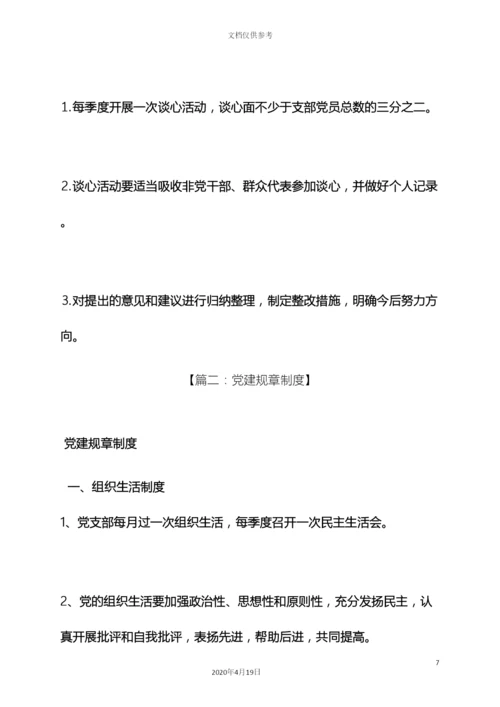 文档仅供参考

1.每季度开展一次谈心活动，谈心面不少于支部党员总数的三分之二。

2.谈心活动要适当吸收非党干部、群众代表参加谈心，并做好个人记录。

3.对提出的意见和建议进行归纳整理，制定整改措施，明确今后努力方向。

【篇二：党建规章制度】

党建规章制度

一、组织生活制度

1、党支部每月过一次组织生活，每季度召开一次民主生活会。

2、党的组织生活要加强政治性、思想性和原则性，充分发扬民主，认真开展批评和自我批评，表扬先进，帮助后进，共同提高。

7

2020年4月19日